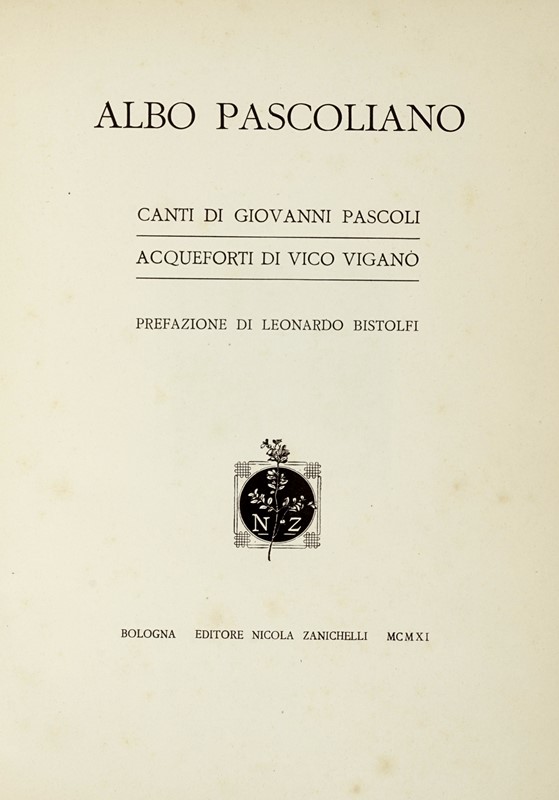 ALBO PASCOLIANO

CANTI DI GIOVANNI PASCOLI

ACQUEFORTI DI VICO VIGANÒ

PREFAZIONE DI LEONARDO BISTOLFI

N Z

BOLOGNA EDITORE NICOLA ZANICHELLI MCMXI